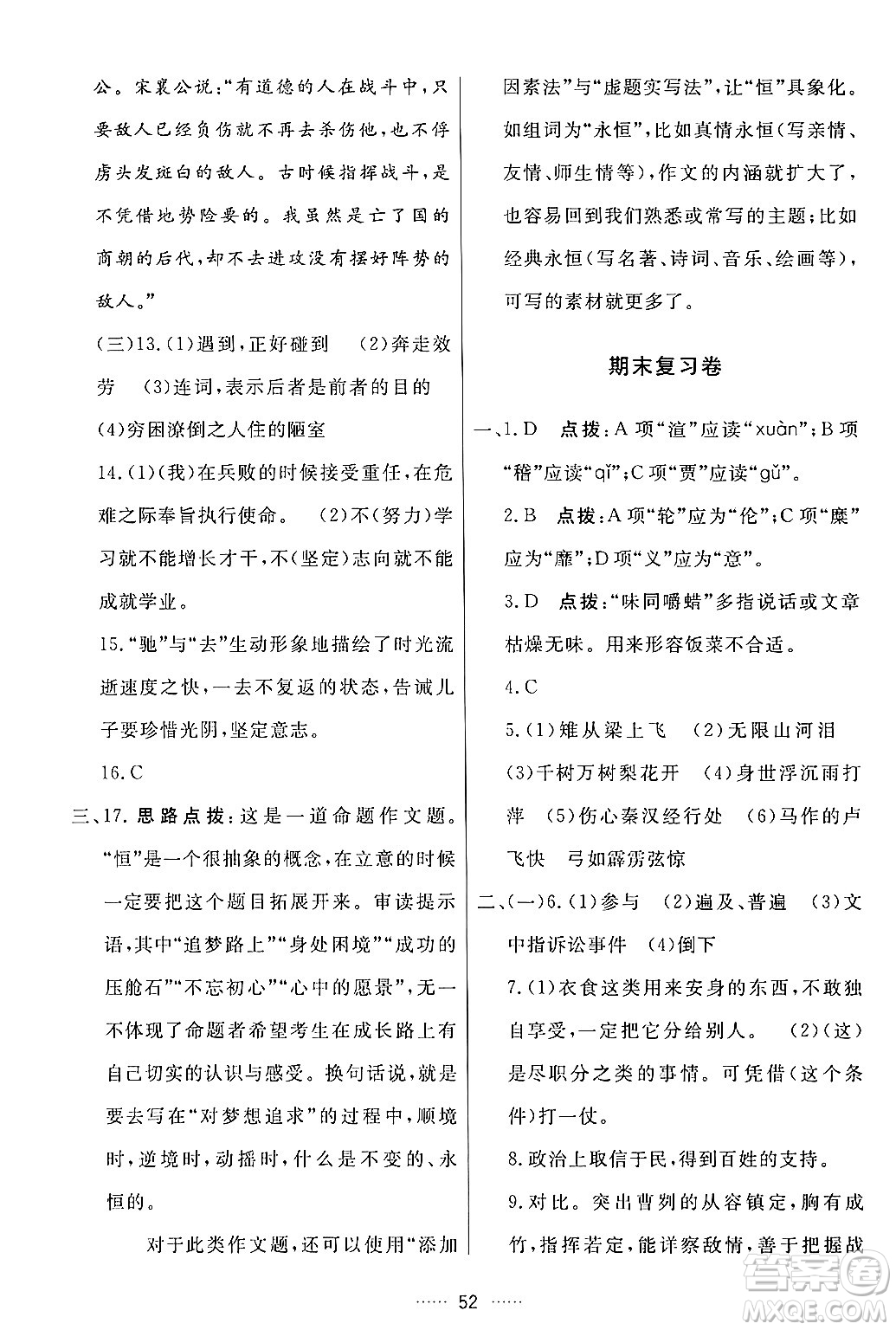 公。宋襄公说:“有道德的人在战斗中,只要敌人已经负伤就不再去杀伤他,也不俘虏头发斑白的敌人。古时候指挥战斗,是不凭借地势险要的。我虽然是亡了国的商朝的后代,却不去进攻没有摆好阵势的敌人。”

(三)13.(1)遇到,正好碰到 (2)奔走效劳 (3)连词,表示后者是前者的目的 (4)穷困潦倒之人住的陋室

14.(1)(我)在兵败的时候接受重任,在危难之际奉旨执行使命。 (2)不(努力)学习就不能增长才干,不(坚定)志向就不能成就学业。

15.“驰”与“去”生动形象地描绘了时光流逝速度之快,一去不复返的状态,告诫儿子要珍惜光阴,坚定意志。

16.C

三、17.思路点拨:这是一道命题作文题。“恒”是一个很抽象的概念,在立意的时候一定要把这个题目拓展开来。审读提示语,其中“追梦路上”“身处困境”“成功的压舱石”“不忘初心”“心中的愿景”,无一不体现了命题者希望考生在成长路上有自己切实的认识与感受。换句话说,就是要去写在“对梦想追求”的过程中,顺境时,逆境时,动摇时,什么是不变的、永恒的。

对于此类作文题,还可以使用“添加因素法”与“虚题实写法”,让“恒”具象化。如组词为“永恒”,比如真情永恒(写亲情、友情、师生情等),作文的内涵就扩大了,也容易回到我们熟悉或常写的主题;比如经典永恒(写名著、诗词、音乐、绘画等),可写的素材就更多了。

期末复习卷

一、1.D 点拨:A项“渲”应读“xuàn”;B项“稽”应读“qǐ”;C项“贾”应读“gǔ”。

2.B 点拨:A项“轮”应为“伦”;C项“糜”应为“靡”;D项“义”应为“意”。

3.D 点拨:“味同嚼蜡”多指说话或文章枯燥无味。用来形容饭菜不合适。

4.C

5.(1)雉从梁上飞 (2)无限山河泪 (3)千树万树梨花开 (4)身世浮沉雨打萍 (5)伤心秦汉经行处 (6)马作的卢飞快 弓如霹雳弦惊

二、(一)6.(1)参与 (2)遍及、普遍 (3)文中指诉讼事件 (4)倒下

7.(1)衣食这类用来安身的东西,不敢独自享受,一定把它分给别人。 (2)(这)是尽职分之类的事情。可凭借(这个条件)打一仗。

8.政治上取信于民,得到百姓的支持。

9.对比。突出曹刿的从容镇定,胸有成竹,指挥若定,能详察敌情,善于把握战

…… 52 ……

答案圈 MXQE.COM